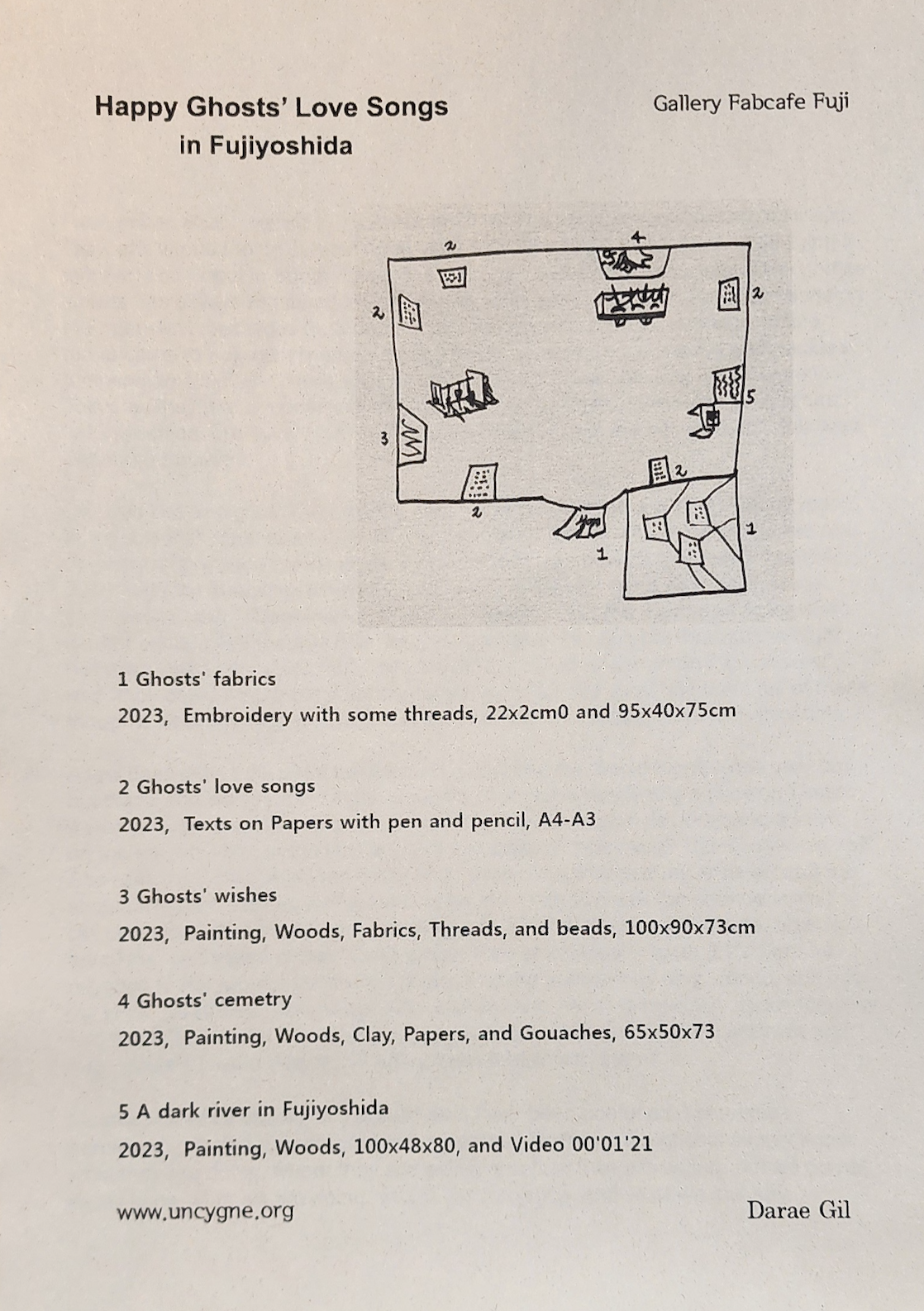 Happy Ghosts' Love Songs
in Fujiyoshida

Gallery Fabcafe Fuji

2
4
2
2
5
3
2
2
1
1

1 Ghosts' fabrics

2023, Embroidery with some threads, 22x2cm0 and 95x40x75cm

2 Ghosts' love songs

2023, Texts on Papers with pen and pencil, A4-A3

3 Ghosts' wishes

2023, Painting, Woods, Fabrics, Threads, and beads, 100x90x73cm

4 Ghosts' cemetry

2023, Painting, Woods, Clay, Papers, and Gouaches, 65x50x73

5 A dark river in Fujiyoshida

2023, Painting, Woods, 100x48x80, and Video 00'01'21

www.uncygne.org

Darae Gil